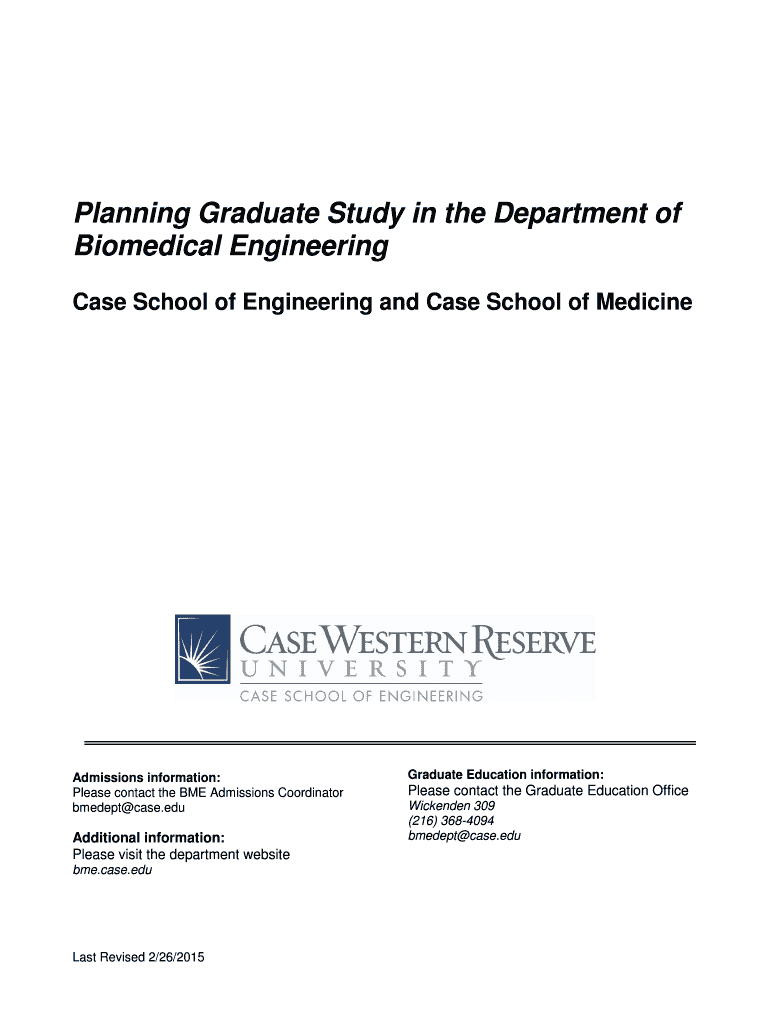 Planning Graduate Study in the Department of Biomedical Engineering

Case School of Engineering and Case School of Medicine

CASE WESTERN RESERVE
UNIVERSITY
CASE SCHOOL OF ENGINEERING

Admissions information:
Please contact the BME Admissions Coordinator
bmedept@case.edu

Additional information:
Please visit the department website
bme.case.edu

Graduate Education information:
Please contact the Graduate Education Office
Wickenden 309
(216) 368-4094
bmedept@case.edu

Last Revised 2/26/2015